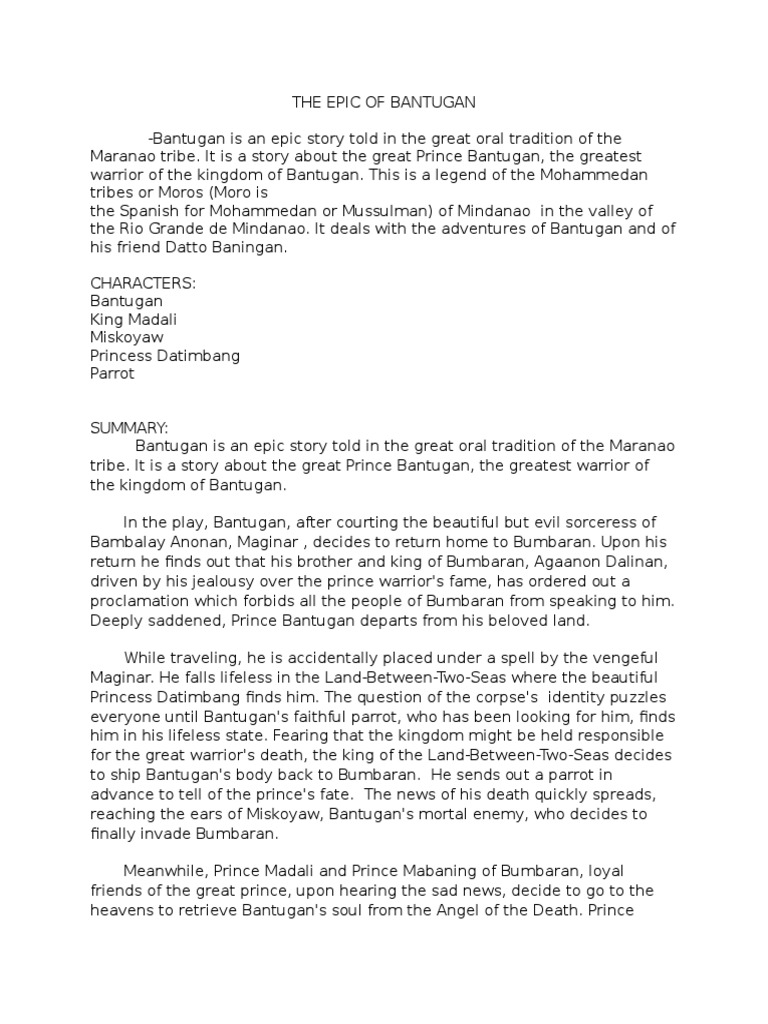 THE EPIC OF BANTUGAN

-Bantugan is an epic story told in the great oral tradition of the Maranao tribe. It is a story about the great Prince Bantugan, the greatest warrior of the kingdom of Bantugan. This is a legend of the Mohammedan tribes or Moros (Moro is
the Spanish for Mohammedan or Mussulman) of Mindanao in the valley of the Rio Grande de Mindanao. It deals with the adventures of Bantugan and of his friend Datto Baningan.

CHARACTERS:
Bantugan
King Madali
Miskoyaw
Princess Datimbang
Parrot

SUMMARY:
Bantugan is an epic story told in the great oral tradition of the Maranao tribe. It is a story about the great Prince Bantugan, the greatest warrior of the kingdom of Bantugan.

In the play, Bantugan, after courting the beautiful but evil sorceress of Bambalay Anonan, Maginar , decides to return home to Bumbaran. Upon his return he finds out that his brother and king of Bumbaran, Agaanon Dalinan, driven by his jealousy over the prince warrior's fame, has ordered out a proclamation which forbids all the people of Bumbaran from speaking to him. Deeply saddened, Prince Bantugan departs from his beloved land.

While traveling, he is accidentally placed under a spell by the vengeful Maginar. He falls lifeless in the Land-Between-Two-Seas where the beautiful Princess Datimbang finds him. The question of the corpse's identity puzzles everyone until Bantugan's faithful parrot, who has been looking for him, finds him in his lifeless state. Fearing that the kingdom might be held responsible for the great warrior's death, the king of the Land-Between-Two-Seas decides to ship Bantugan's body back to Bumbaran. He sends out a parrot in advance to tell of the prince's fate. The news of his death quickly spreads, reaching the ears of Miskoyaw, Bantugan's mortal enemy, who decides to finally invade Bumbaran.

Meanwhile, Prince Madali and Prince Mabaning of Bumbaran, loyal friends of the great prince, upon hearing the sad news, decide to go to the heavens to retrieve Bantugan's soul from the Angel of the Death. Prince